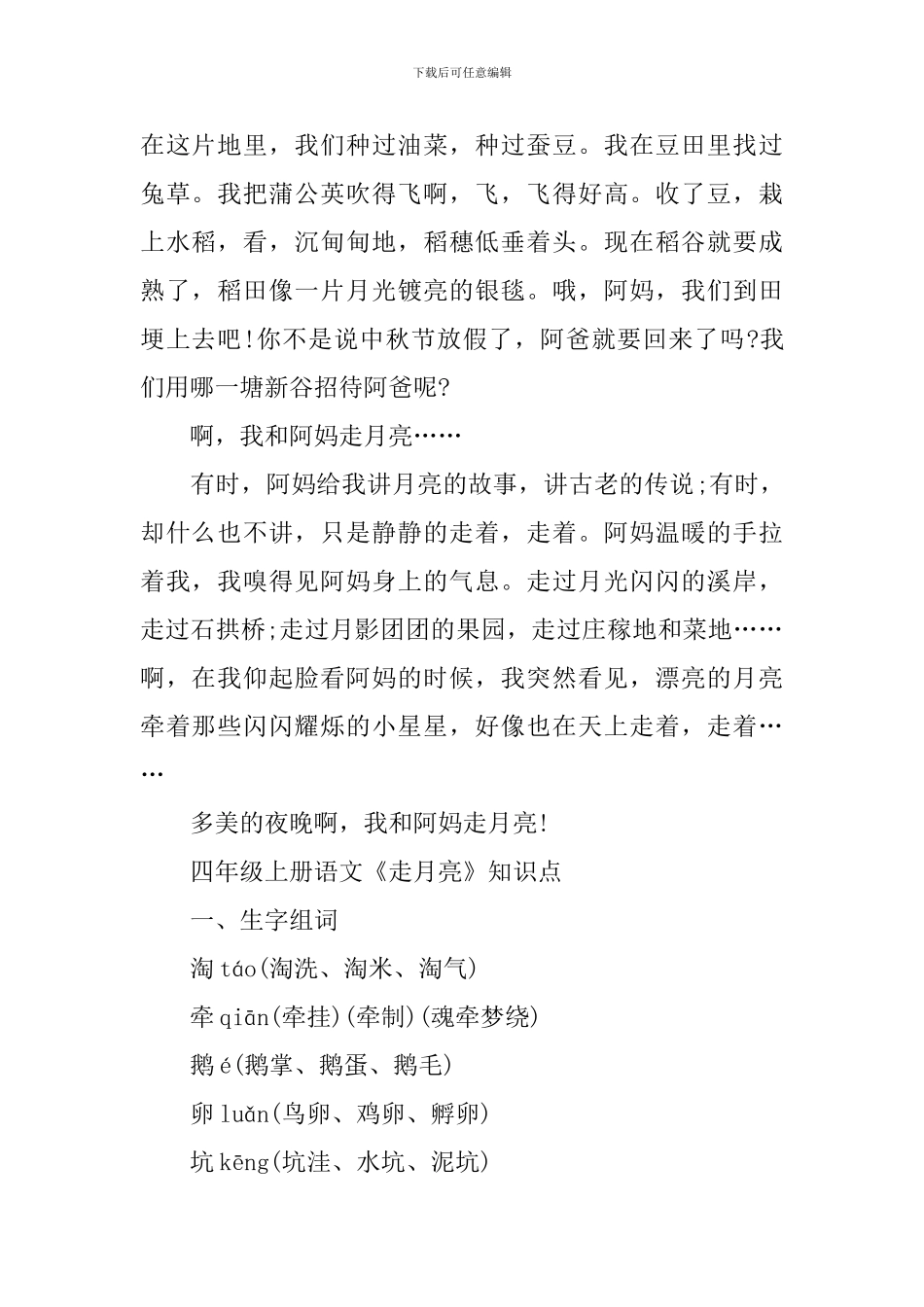 下载后可任意编辑

在这片地里，我们种过油菜，种过蚕豆。我在豆田里找过兔草。我把蒲公英吹得飞啊，飞，飞得好高。收了豆，栽上水稻，看，沉甸甸地，稻穗低垂着头。现在稻谷就要成熟了，稻田像一片月光镀亮的银毯。哦，阿妈，我们到田埂上去吧!你不是说中秋节放假了，阿爸就要回来了吗?我们用哪一塘新谷招待阿爸呢?

啊，我和阿妈走月亮……

有时，阿妈给我讲月亮的故事，讲古老的传说;有时，却什么也不讲，只是静静的走着，走着。阿妈温暖的手拉着我，我嗅得见阿妈身上的气息。走过月光闪闪的溪岸，走过石拱桥;走过月影团团的果园，走过庄稼地和菜地……啊，在我仰起脸看阿妈的时候，我突然看见，漂亮的月亮牵着那些闪闪耀烁的小星星，好像也在天上走着，走着……

多美的夜晚啊，我和阿妈走月亮!

四年级上册语文《走月亮》知识点

一、生字组词

淘 táo(淘洗、淘米、淘气)

牵 qiān(牵挂)(牵制)(魂牵梦绕)

鹅 é(鹅掌、鹅蛋、鹅毛)

卵 luǎn(鸟卵、鸡卵、孵卵)

坑 kēng(坑洼、水坑、泥坑)